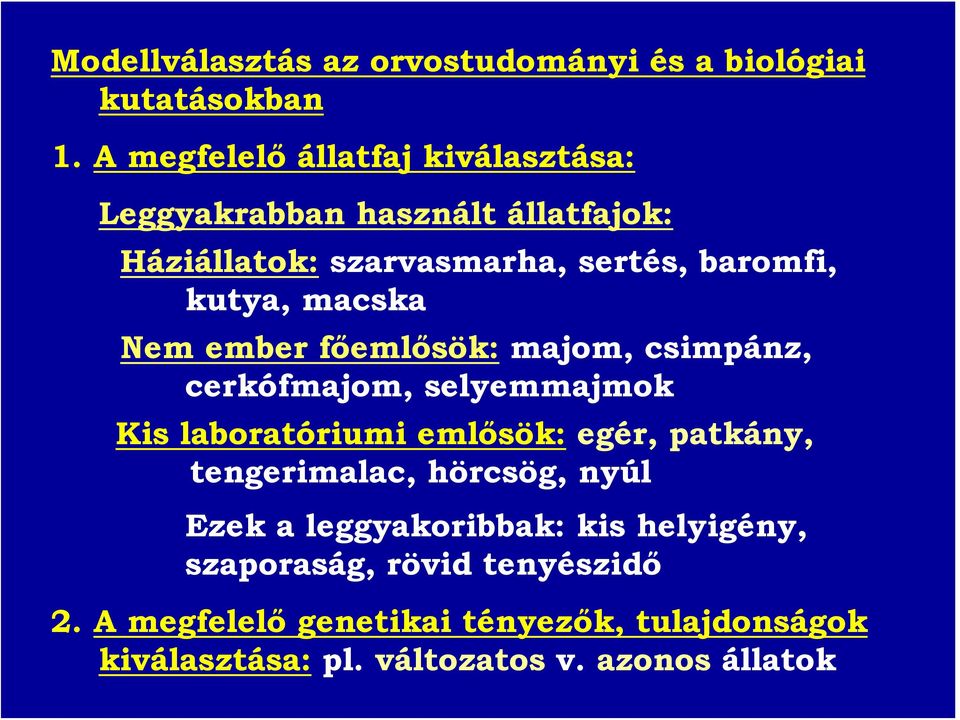 Modellválasztás az orvostudományi és a biológiai kutatásokban

1. A megfelelő állatfaj kiválasztása:

Leggyakrabban használt állatfajok:

Háziállatok: szarvasmarha, sertés, baromfi, kutya, macska

Nem ember főemlősök: majom, csimpánz, cerkófmajom, selyemmajmok

Kis laboratóriumi emlősök: egér, patkány, tengerimalac, hörcsög, nyúl

Ezek a leggyakoribbak: kis helyigény, szaporaság, rövid tenyészidő

2. A megfelelő genetikai tényezők, tulajdonságok kiválasztása: pl. változatos v. azonos állatok